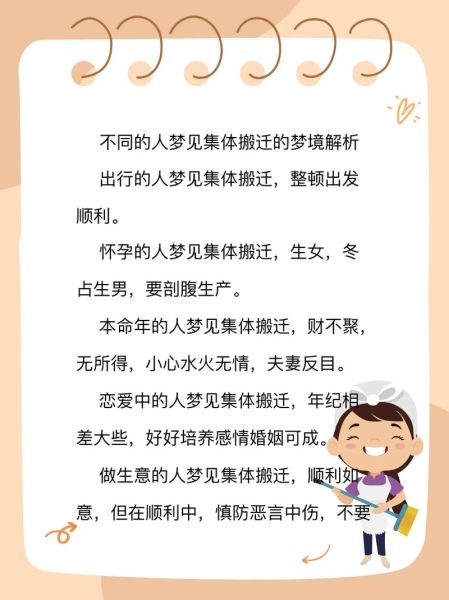 不同的人梦见集体搬迁的梦境解析

出行的人梦见集体搬迁，整顿出发顺利。

怀孕的人梦见集体搬迁，生女，冬占生男，要剖腹生产。

本命年的人梦见集体搬迁，财不聚，无所得，小心水火无情，夫妻反目。

恋爱中的人梦见集体搬迁，年纪相差大些，好好培养感情婚姻可成。

做生意的人梦见集体搬迁，顺利如意，但在顺利中，慎防恶言中伤，不要